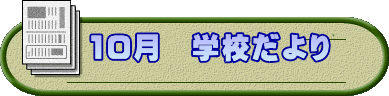 10月　学校だより